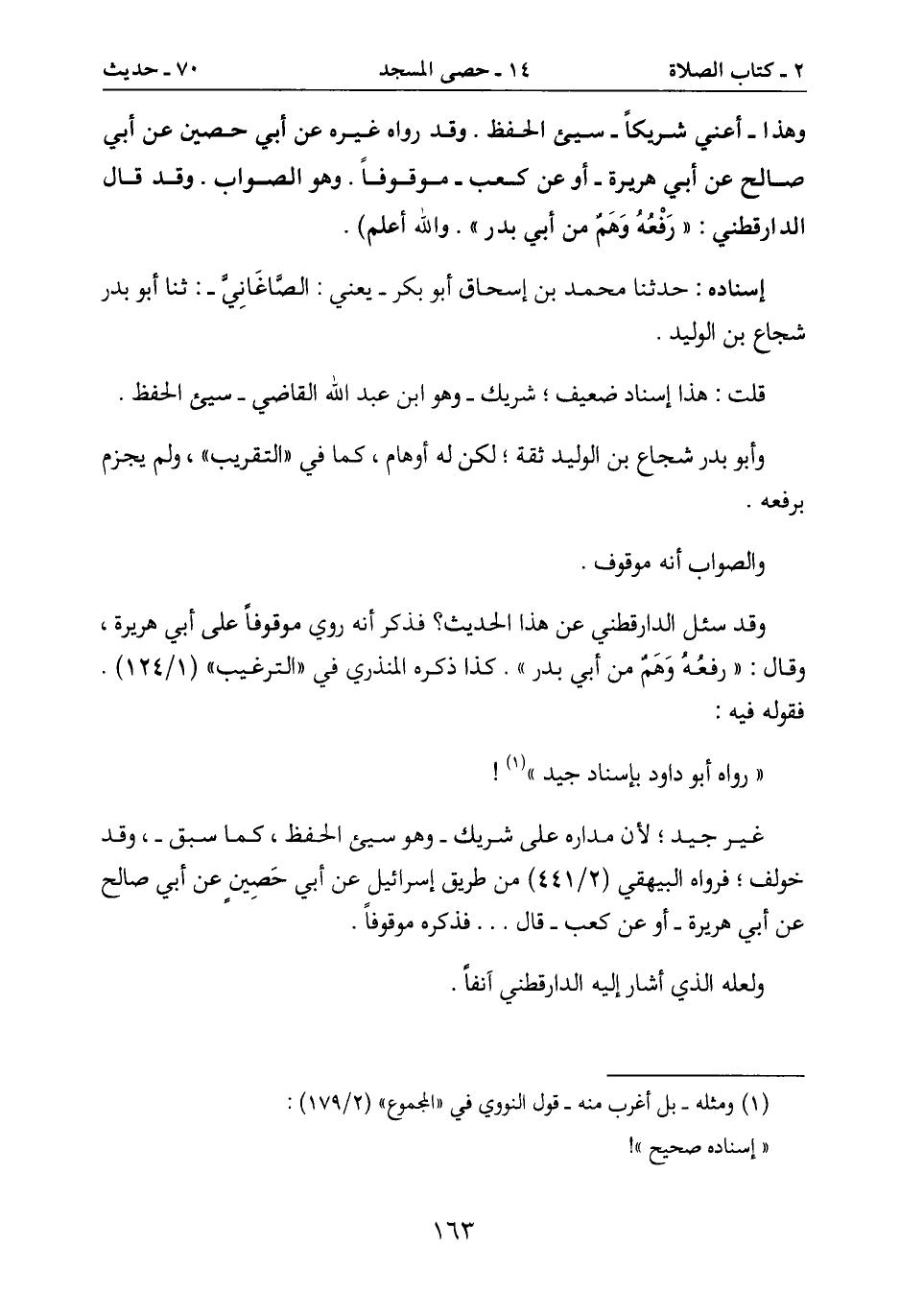 ٢ ـ كتاب الصلاة    ١٤ ـ حصى المسجد    ٧٠ ـ حديث

وهذا ـ أعني شريكاً ـ سيئ الحفظ . وقد رواه غيره عن أبي حصين عن أبي صالح عن أبي هريرة ـ أو عن كعب ـ موقوفاً . وهو الصواب . وقد قال الدارقطني : « رَفْعُهُ وَهَمٌ من أبي بدر » . والله أعلم) .

إسناده : حدثنا محمد بن إسحاق أبو بكر ـ يعني : الصَّاغَانِيَّ ـ : ثنا أبو بدر شجاع بن الوليد .

قلت : هذا إسناد ضعيف ؛ شريك ـ وهو ابن عبد الله القاضي ـ سيئ الحفظ .

وأبو بدر شجاع بن الوليد ثقة ؛ لكن له أوهام ، كما في «التقريب» ، ولم يجزم برفعه .

والصواب أنه موقوف .

وقد سئل الدارقطني عن هذا الحديث؟ فذكر أنه روي موقوفاً على أبي هريرة ، وقال : « رفعُهُ وَهَمٌ من أبي بدر » . كذا ذكره المنذري في «الترغيب» (١/١٢٤) . فقوله فيه :

« رواه أبو داود بإسناد جيد »$^{(١)}$ !

غير جيد ؛ لأن مداره على شريك ـ وهو سيئ الحفظ ، كما سبق ـ ، وقد خولف ؛ فرواه البيهقي (٢/٤٤١) من طريق إسرائيل عن أبي حَصِينٍ عن أبي صالح عن أبي هريرة ـ أو عن كعب ـ قال . . . فذكره موقوفاً .

ولعله الذي أشار إليه الدارقطني آنفاً .

(١) ومثله ـ بل أغرب منه ـ قول النووي في «المجموع» (٢/١٧٩) :
« إسناده صحيح »!

١٦٣